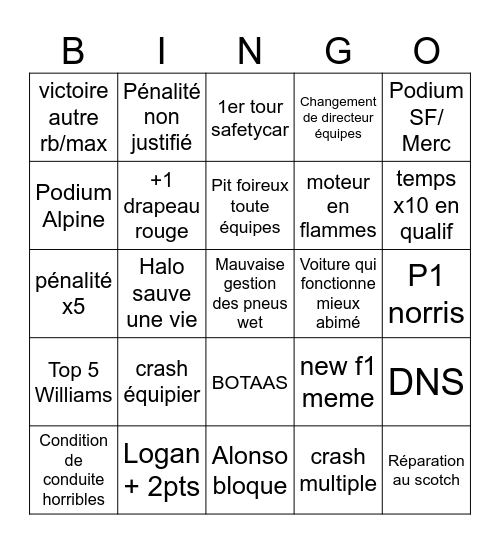 | B | I | N | G | O |
|---|---|---|---|---|
| victoire autre rb/max | Pénalité non justifié | 1er tour safetycar | Changement de directeur équipes | Podium SF/ Merc |
| Podium Alpine | +1 drapeau rouge | Pit foireux toute équipes | moteur en flammes | temps x10 en qualif |
| pénalité x5 | Halo sauve une vie | Mauvaise gestion des pneus wet | Voiture qui fonctionne mieux abimé | P1 norris |
| Top 5 Williams | crash équipier | BOTAAS | new f1 meme | DNS |
| Condition de conduite horribles | Logan + 2pts | Alonso bloque | crash multiple | Réparation au scotch |